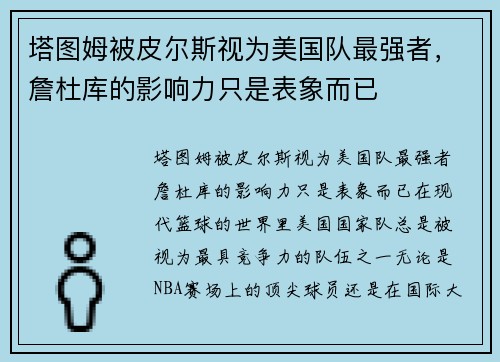 塔图姆被皮尔斯视为美国队最强者，詹杜库的影响力只是表象而已

塔图姆被皮尔斯视为美国队最强者詹杜库的影响力只是表象而已在现代篮球的世界里美国国家队总是被视为最具竞争力的队伍之一无论是NBA赛场上的顶尖球员还是在国际大